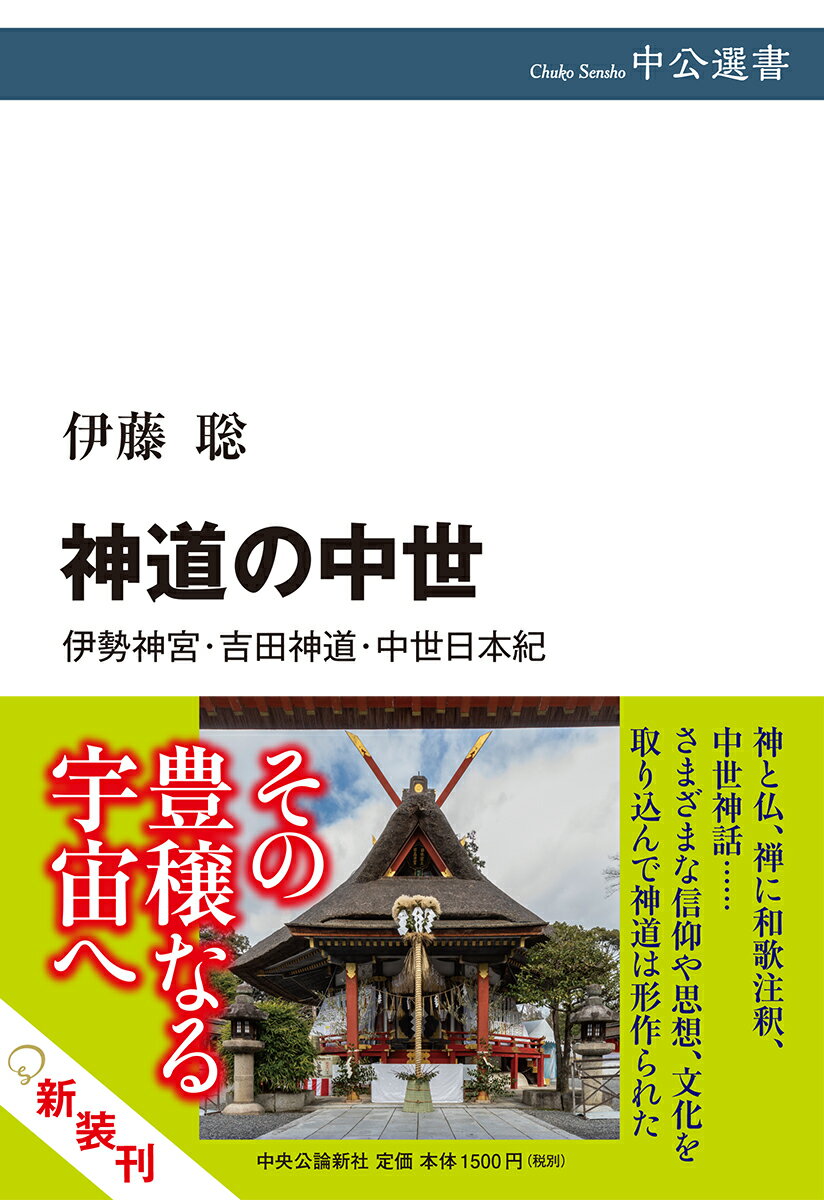 Chuko Sensho 中公選書

伊藤 聡

神道の中世

伊勢神宮・吉田神道・中世日本紀

神と仏、禅に和歌注釈、中世神話……さまざまな信仰や思想、文化を取り込んで神道は形作られた

その豊穣なる宇宙へ

新装刊

中央公論新社 定価 本体1500円(税別)